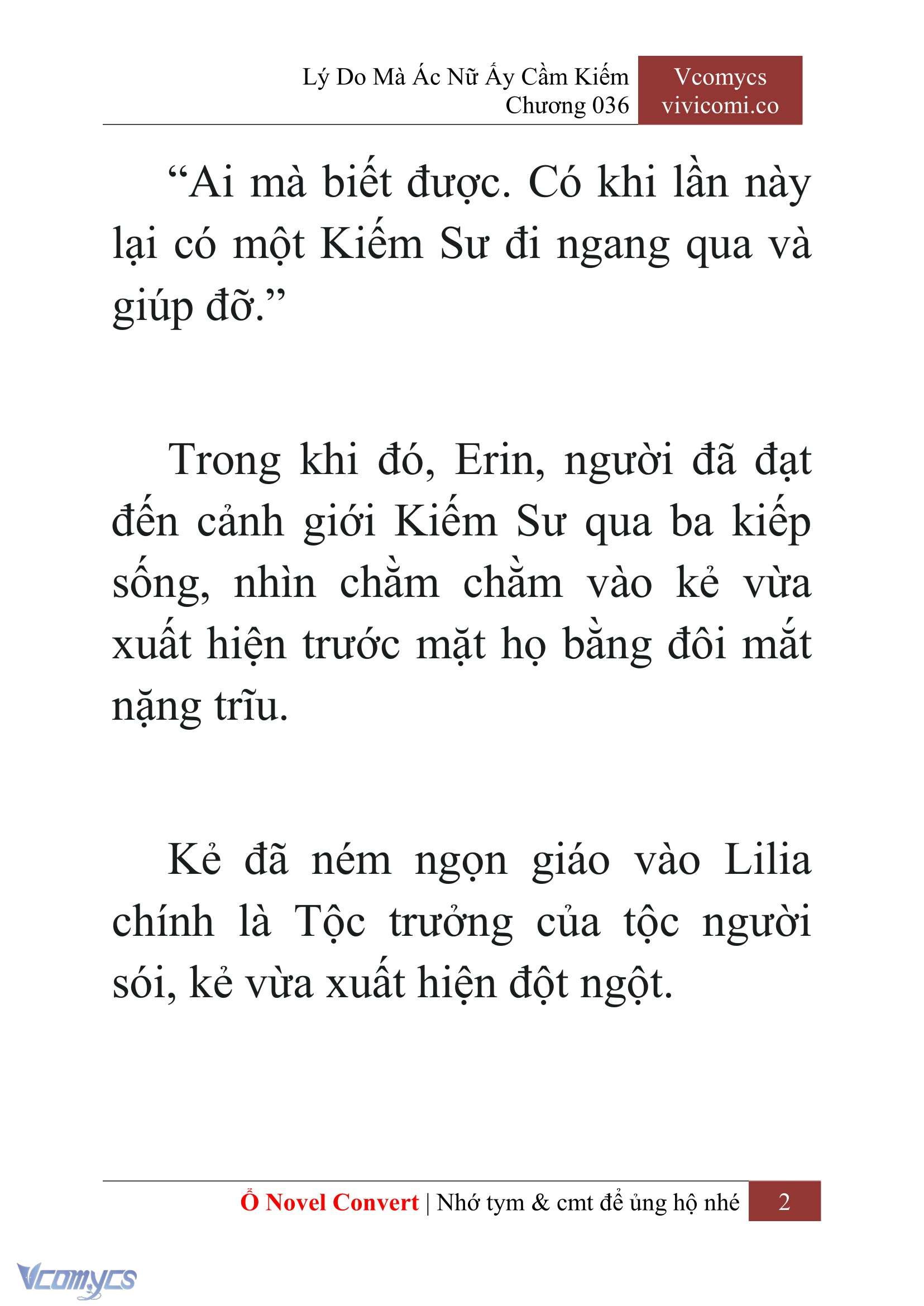 Lý Do Mà Ác Nữ Ấy Cầm Kiếm
Chương 036

Vcomycs
vivicomi.co

“Ai mà biết được. Có khi lần này lại có một Kiếm Sư đi ngang qua và giúp đỡ.”

Trong khi đó, Erin, người đã đạt đến cảnh giới Kiếm Sư qua ba kiếp sống, nhìn chằm chằm vào kẻ vừa xuất hiện trước mặt họ bằng đôi mắt nặng trĩu.

Kẻ đã ném ngọn giáo vào Lilia chính là Tộc trưởng của tộc người sói, kẻ vừa xuất hiện đột ngột.

Ổ Novel Convert | Nhớ tym & cmt để ủng hộ nhé 2

Vcomycs